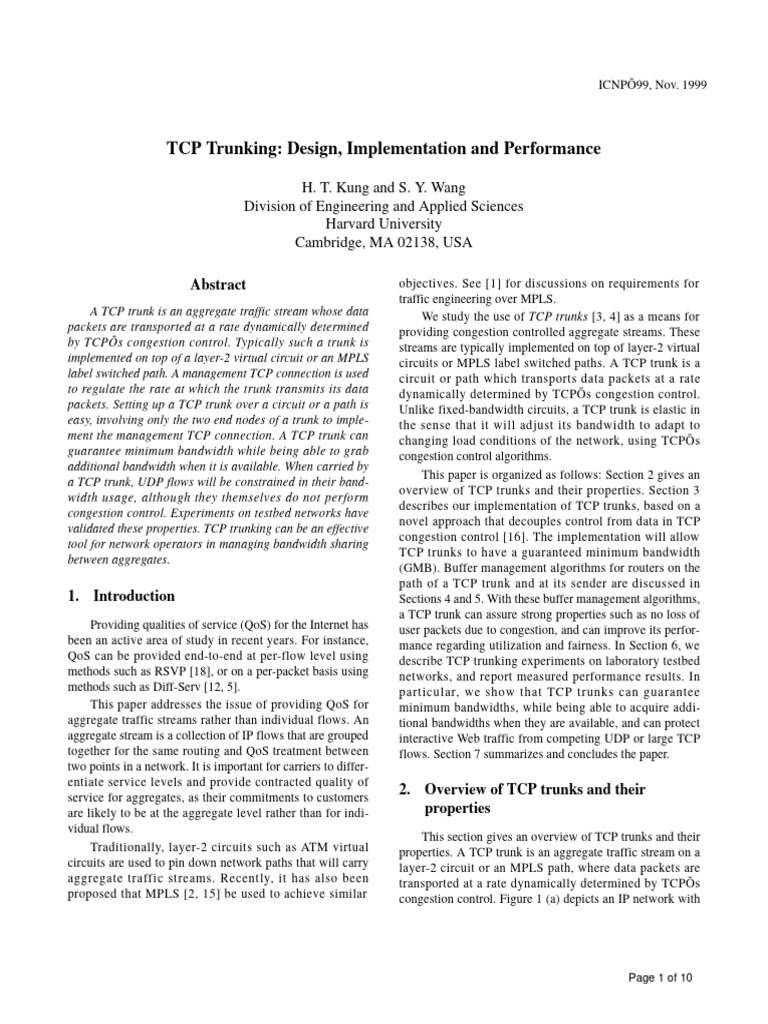 ICNPÕ99, Nov. 1999

TCP Trunking: Design, Implementation and Performance

H. T. Kung and S. Y. Wang
Division of Engineering and Applied Sciences
Harvard University
Cambridge, MA 02138, USA

Abstract

A TCP trunk is an aggregate traffic stream whose data packets are transported at a rate dynamically determined by TCPÕs congestion control. Typically such a trunk is implemented on top of a layer-2 virtual circuit or an MPLS label switched path. A management TCP connection is used to regulate the rate at which the trunk transmits its data packets. Setting up a TCP trunk over a circuit or a path is easy, involving only the two end nodes of a trunk to implement the management TCP connection. A TCP trunk can guarantee minimum bandwidth while being able to grab additional bandwidth when it is available. When carried by a TCP trunk, UDP flows will be constrained in their bandwidth usage, although they themselves do not perform congestion control. Experiments on testbed networks have validated these properties. TCP trunking can be an effective tool for network operators in managing bandwidth sharing between aggregates.

1. Introduction

Providing qualities of service (QoS) for the Internet has been an active area of study in recent years. For instance, QoS can be provided end-to-end at per-flow level using methods such as RSVP [18], or on a per-packet basis using methods such as Diff-Serv [12, 5].

This paper addresses the issue of providing QoS for aggregate traffic streams rather than individual flows. An aggregate stream is a collection of IP flows that are grouped together for the same routing and QoS treatment between two points in a network. It is important for carriers to differentiate service levels and provide contracted quality of service for aggregates, as their commitments to customers are likely to be at the aggregate level rather than for individual flows.

Traditionally, layer-2 circuits such as ATM virtual circuits are used to pin down network paths that will carry aggregate traffic streams. Recently, it has also been proposed that MPLS [2, 15] be used to achieve similar objectives. See [1] for discussions on requirements for traffic engineering over MPLS.

We study the use of TCP trunks [3, 4] as a means for providing congestion controlled aggregate streams. These streams are typically implemented on top of layer-2 virtual circuits or MPLS label switched paths. A TCP trunk is a circuit or path which transports data packets at a rate dynamically determined by TCPÕs congestion control. Unlike fixed-bandwidth circuits, a TCP trunk is elastic in the sense that it will adjust its bandwidth to adapt to changing load conditions of the network, using TCPÕs congestion control algorithms.

This paper is organized as follows: Section 2 gives an overview of TCP trunks and their properties. Section 3 describes our implementation of TCP trunks, based on a novel approach that decouples control from data in TCP congestion control [16]. The implementation will allow TCP trunks to have a guaranteed minimum bandwidth (GMB). Buffer management algorithms for routers on the path of a TCP trunk and at its sender are discussed in Sections 4 and 5. With these buffer management algorithms, a TCP trunk can assure strong properties such as no loss of user packets due to congestion, and can improve its performance regarding utilization and fairness. In Section 6, we describe TCP trunking experiments on laboratory testbed networks, and report measured performance results. In particular, we show that TCP trunks can guarantee minimum bandwidths, while being able to acquire additional bandwidths when they are available, and can protect interactive Web traffic from competing UDP or large TCP flows. Section 7 summarizes and concludes the paper.

2. Overview of TCP trunks and their properties

This section gives an overview of TCP trunks and their properties. A TCP trunk is an aggregate traffic stream on a layer-2 circuit or an MPLS path, where data packets are transported at a rate dynamically determined by TCPÕs congestion control. Figure 1 (a) depicts an IP network with

Page 1 of 10